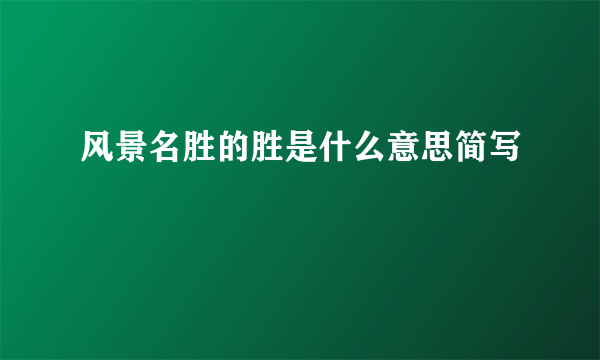 风景名胜的胜是什么意思简写